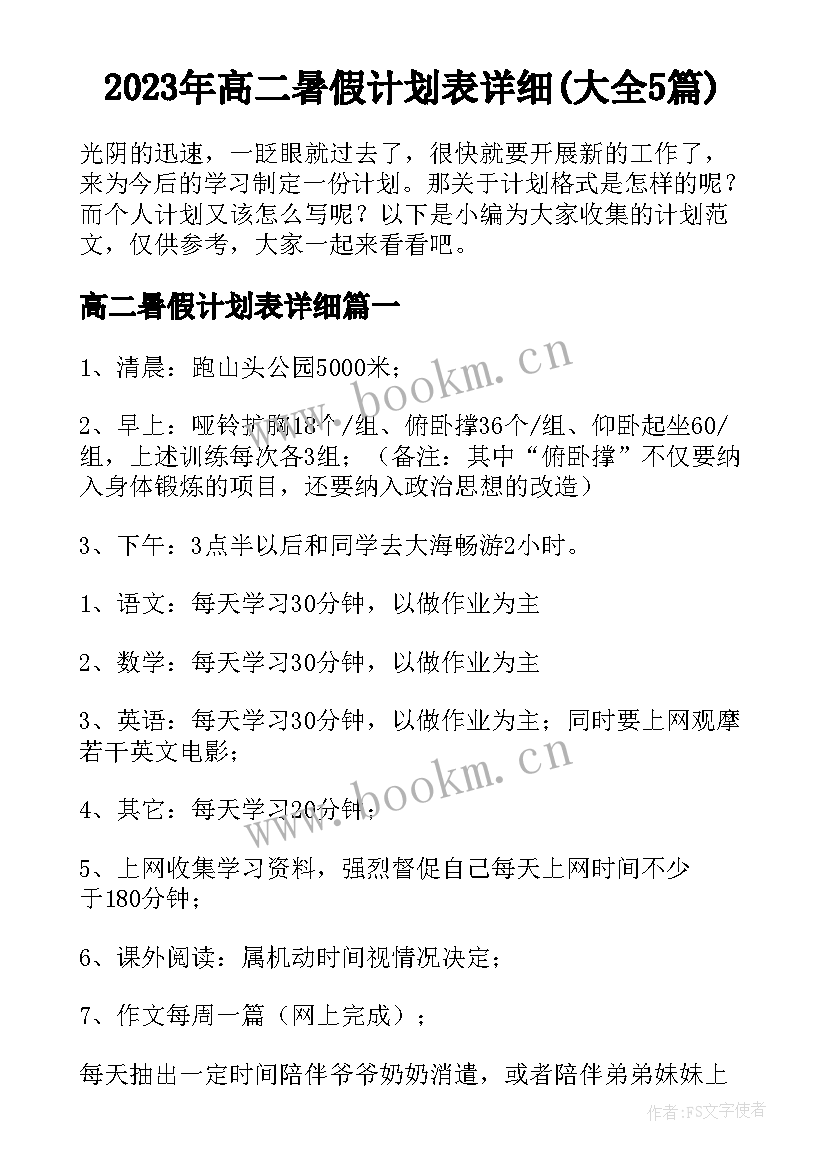 2023年高二暑假计划表详细(大全5篇)

光阴的迅速，一眨眼就过去了，很快就要开展新的工作了，来为今后的学习制定一份计划。那关于计划格式是怎样的呢？而个人计划又该怎么写呢？以下是小编为大家收集的计划范文，仅供参考，大家一起来看看吧。

高二暑假计划表详细篇一

1、清晨：跑山头公园5000米；

2、早上：哑铃扩胸18个/组、俯卧撑36个/组、仰卧起坐60/组，上述训练每次各3组；（备注：其中“俯卧撑”不仅要纳入身体锻炼的项目，还要纳入政治思想的改造）

3、下午：3点半以后和同学去大海畅游2小时。

1、语文：每天学习30分钟，以做作业为主

2、数学：每天学习30分钟，以做作业为主

3、英语：每天学习30分钟，以做作业为主；同时要上网观摩若干英文电影；

4、其它：每天学习20分钟；

5、上网收集学习资料，强烈督促自己每天上网时间不少于180分钟；

6、课外阅读：属机动时间视情况决定；

7、作文每周一篇（网上完成）；

每天抽出一定时间陪伴爷爷奶奶消遣，或者陪伴弟弟妹妹上

www.bookm.cn

www.bookm.cn

作者：FS文字使者